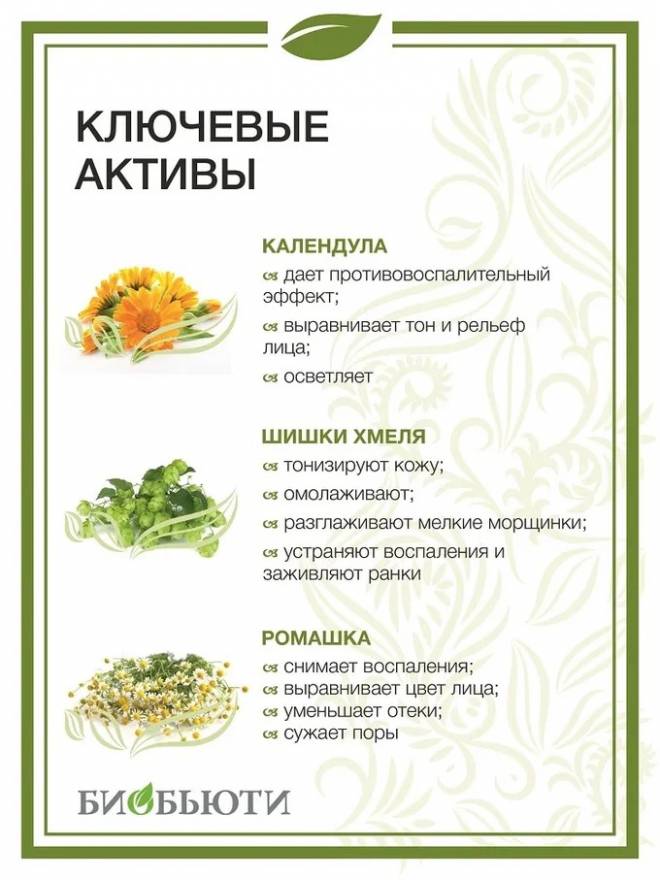 КЛЮЧЕВЫЕ АКТИВЫ

КАЛЕНДУЛА
дает противовоспалительный эффект;
выравнивает тон и рельеф лица;
осветляет

ШИШКИ ХМЕЛЯ
тонизируют кожу;
омолаживают;
разглаживают мелкие морщинки;
устраняют воспаления и заживляют ранки

РОМАШКА
снимает воспаления;
выравнивает цвет лица;
уменьшает отеки;
сужает поры

БИОБЬЮТИ